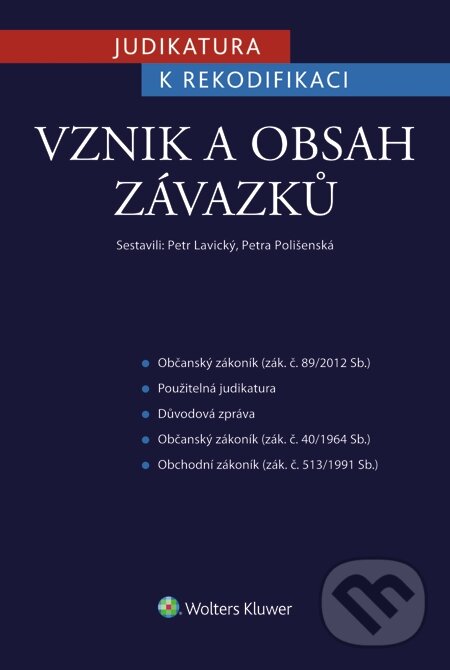 JUDIKATURA
K REKODIFIKACI

VZNIK A OBSAH ZÁVAZKŮ

Sestavili: Petr Lavický, Petra Polišenská

Občanský zákoník (zák. č. 89/2012 Sb.)
Použitelná judikatura
Důvodová zpráva
Občanský zákoník (zák. č. 40/1964 Sb.)
Obchodní zákoník (zák. č. 513/1991 Sb.)

Wolters Kluwer